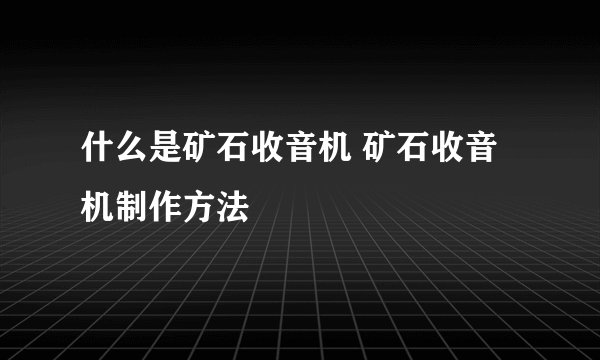 什么是矿石收音机 矿石收音机制作方法